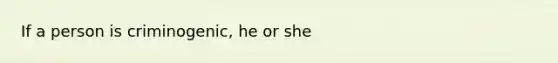 If a person is criminogenic, he or she